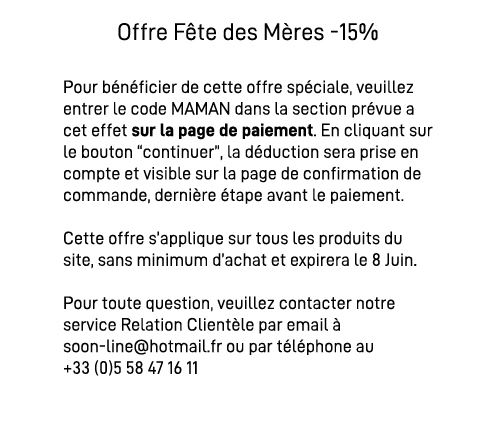 Offre Fête des Mères -15%

Pour bénéficier de cette offre spéciale, veuillez entrer le code MAMAN dans la section prévue a cet effet sur la page de paiement. En cliquant sur le bouton "continuer", la déduction sera prise en compte et visible sur la page de confirmation de commande, dernière étape avant le paiement.

Cette offre s'applique sur tous les produits du site, sans minimum d'achat et expirera le 8 Juin.

Pour toute question, veuillez contacter notre service Relation Clientèle par email à soon-line@hotmail.fr ou par téléphone au +33 (0)5 58 47 16 11